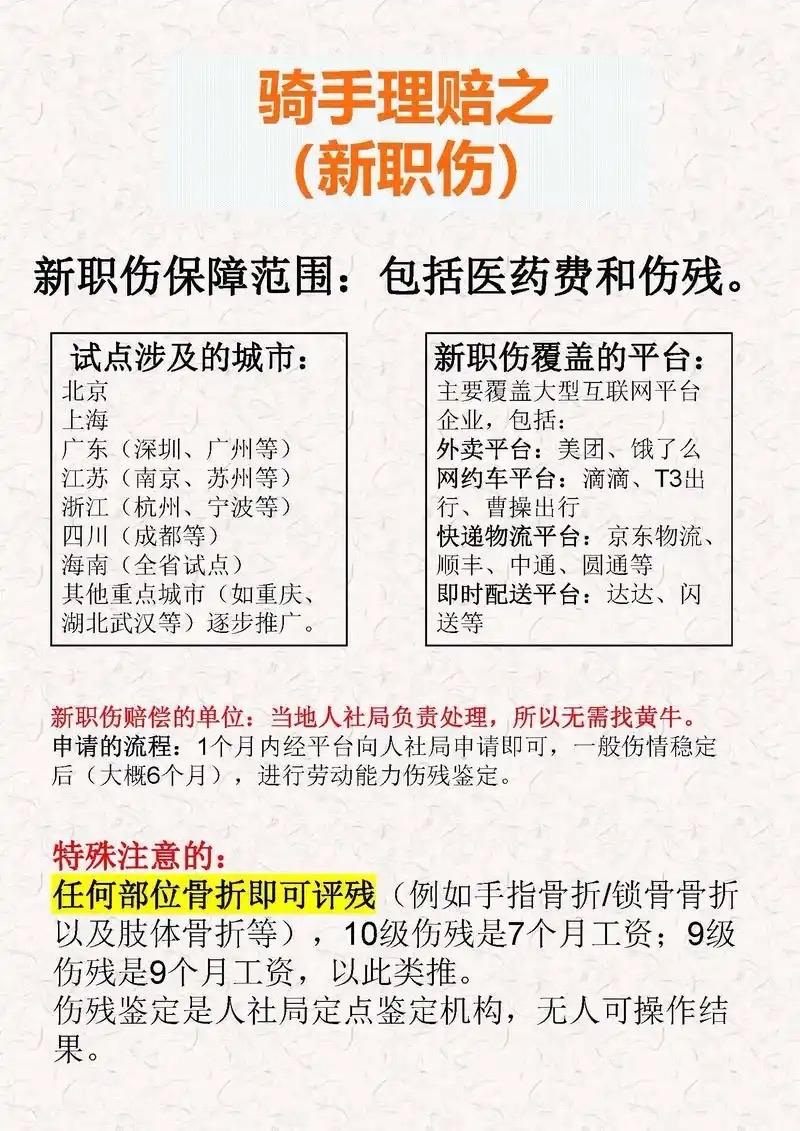 骑手理赔之
（新职伤）

新职伤保障范围：包括医药费和伤残。

试点涉及的城市：
北京
上海
广东（深圳、广州等）
江苏（南京、苏州等）
浙江（杭州、宁波等）
四川（成都等）
海南（全省试点）
其他重点城市（如重庆、湖北武汉等）逐步推广。

新职伤覆盖的平台：
主要覆盖大型互联网平台企业，包括：
外卖平台：美团、饿了么
网约车平台：滴滴、T3出行、曹操出行
快递物流平台：京东物流、顺丰、中通、圆通等
即时配送平台：达达、闪送等

新职伤赔偿的单位：当地人社局负责处理，所以无需找黄牛。
申请的流程：1个月内经平台向人社局申请即可，一般伤情稳定后（大概6个月），进行劳动能力伤残鉴定。

特殊注意的：
任何部位骨折即可评残（例如手指骨折/锁骨骨折以及肢体骨折等），10级伤残是7个月工资；9级伤残是9个月工资，以此类推。
伤残鉴定是人社局定点鉴定机构，无人可操作结果。